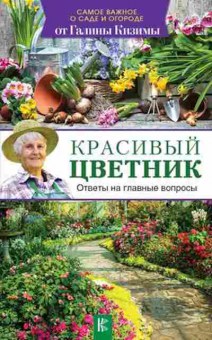 САМОЕ ВАЖНОЕ О САДЕ И ОГОРОДЕ
от Галины Кизимы

КРАСИВЫЙ ЦВЕТНИК
Ответы на главные вопросы

К